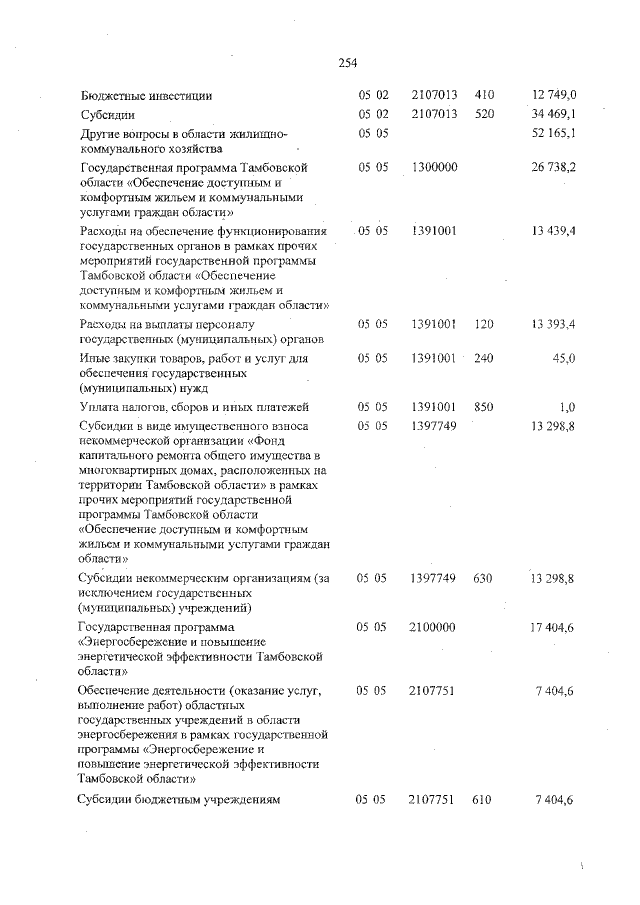 254

| | | | | |
|---|---|---|---|---|
| Бюджетные инвестиции | 05 02 | 2107013 | 410 | 12 749,0 |
| Субсидии | 05 02 | 2107013 | 520 | 34 469,1 |
| Другие вопросы в области жилищно-коммунального хозяйства | 05 05 | | | 52 165,1 |
| Государственная программа Тамбовской области «Обеспечение доступным и комфортным жильем и коммунальными услугами граждан области» | 05 05 | 1300000 | | 26 738,2 |
| Расходы на обеспечение функционирования государственных органов в рамках прочих мероприятий государственной программы Тамбовской области «Обеспечение доступным и комфортным жильем и коммунальными услугами граждан области» | 05 05 | 1391001 | | 13 439,4 |
| Расходы на выплаты персоналу государственных (муниципальных) органов | 05 05 | 1391001 | 120 | 13 393,4 |
| Иные закупки товаров, работ и услуг для обеспечения государственных (муниципальных) нужд | 05 05 | 1391001 | 240 | 45,0 |
| Уплата налогов, сборов и иных платежей | 05 05 | 1391001 | 850 | 1,0 |
| Субсидии в виде имущественного взноса некоммерческой организации «Фонд капитального ремонта общего имущества в многоквартирных домах, расположенных на территории Тамбовской области» в рамках прочих мероприятий государственной программы Тамбовской области «Обеспечение доступным и комфортным жильем и коммунальными услугами граждан области» | 05 05 | 1397749 | | 13 298,8 |
| Субсидии некоммерческим организациям (за исключением государственных (муниципальных) учреждений) | 05 05 | 1397749 | 630 | 13 298,8 |
| Государственная программа «Энергосбережение и повышение энергетической эффективности Тамбовской области» | 05 05 | 2100000 | | 17 404,6 |
| Обеспечение деятельности (оказание услуг, выполнение работ) областных государственных учреждений в области энергосбережения в рамках государственной программы «Энергосбережение и повышение энергетической эффективности Тамбовской области» | 05 05 | 2107751 | | 7 404,6 |
| Субсидии бюджетным учреждениям | 05 05 | 2107751 | 610 | 7 404,6 |